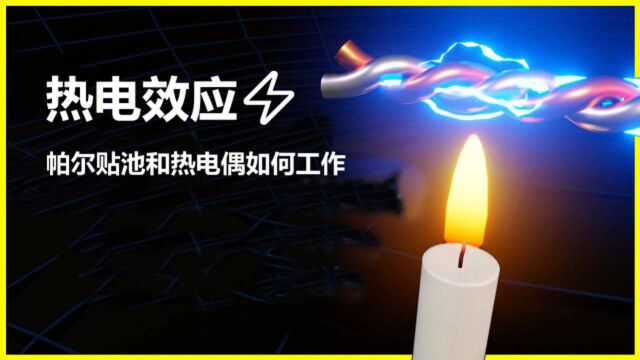 热电效应

帕尔贴池和热电偶如何工作